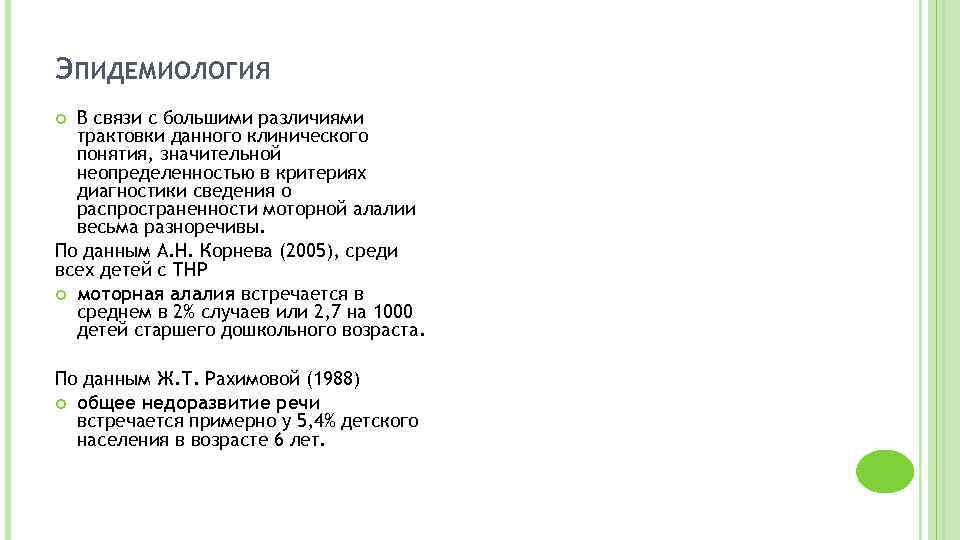 ЭПИДЕМИОЛОГИЯ

В связи с большими различиями трактовки данного клинического понятия, значительной неопределенностью в критериях диагностики сведения о распространенности моторной алалии весьма разноречивы.

По данным А.Н. Корнева (2005), среди всех детей с ТНР

моторная алалия встречается в среднем в 2% случаев или 2,7 на 1000 детей старшего дошкольного возраста.

По данным Ж.Т. Рахимовой (1988)

общее недоразвитие речи встречается примерно у 5,4% детского населения в возрасте 6 лет.